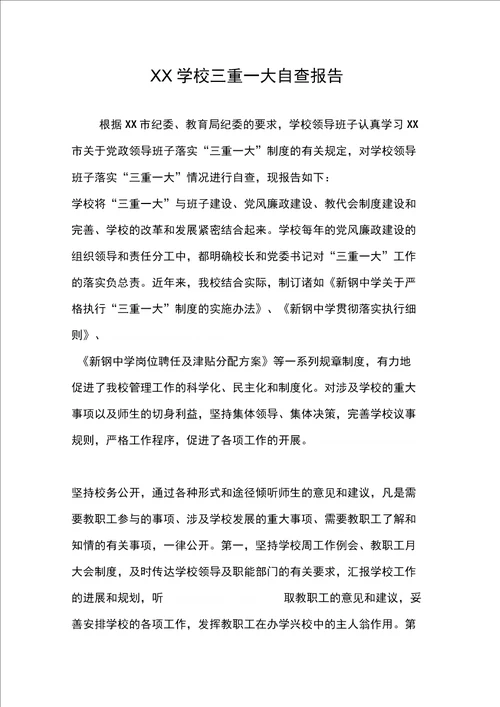 XX 学校三重一大自查报告

根据 XX 市纪委、教育局纪委的要求，学校领导班子认真学习 XX 市关于党政领导班子落实“三重一大”制度的有关规定，对学校领导班子落实“三重一大”情况进行自查，现报告如下：

学校将“三重一大”与班子建设、党风廉政建设、教代会制度建设和完善、学校的改革和发展紧密结合起来。学校每年的党风廉政建设的组织领导和责任分工中，都明确校长和党委书记对“三重一大”工作的落实负总责。近年来，我校结合实际，制订诸如《新钢中学关于严格执行“三重一大”制度的实施办法》、《新钢中学贯彻落实执行细则》、

《新钢中学岗位聘任及津贴分配方案》等一系列规章制度，有力地促进了我校管理工作的科学化、民主化和制度化。对涉及学校的重大事项以及师生的切身利益，坚持集体领导、集体决策，完善学校议事规则，严格工作程序，促进了各项工作的开展。

坚持校务公开，通过各种形式和途径倾听师生的意见和建议，凡是需要教职工参与的事项、涉及学校发展的重大事项、需要教职工了解和知情的有关事项，一律公开。第一，坚持学校周工作例会、教职工月大会制度，及时传达学校领导及职能部门的有关要求，汇报学校工作的进展和规划，听 取教职工的意见和建议，妥善安排学校的各项工作，发挥教职工在办学兴校中的主人翁作用。第